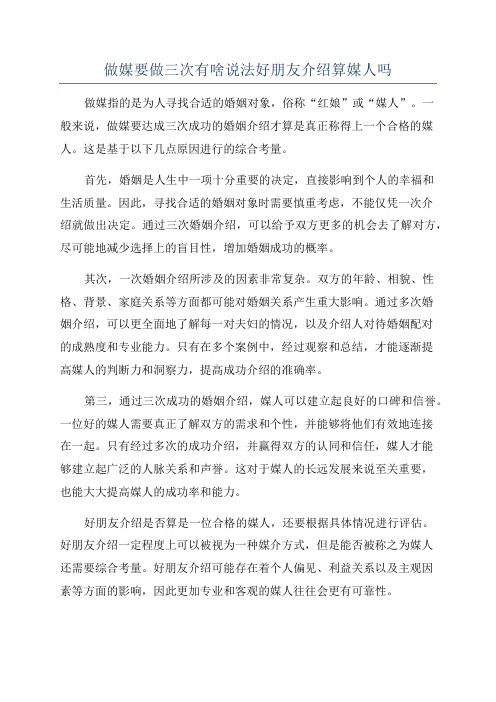 做媒要做三次有啥说法好朋友介绍算媒人吗

做媒指的是为人寻找合适的婚姻对象，俗称“红娘”或“媒人”。一般来说，做媒要达成三次成功的婚姻介绍才算是真正称得上一个合格的媒人。这是基于以下几点原因进行的综合考量。

首先，婚姻是人生中一项十分重要的决定，直接影响到个人的幸福和生活质量。因此，寻找合适的婚姻对象时需要慎重考虑，不能仅凭一次介绍就做出决定。通过三次婚姻介绍，可以给予双方更多的机会去了解对方，尽可能地减少选择上的盲目性，增加婚姻成功的概率。

其次，一次婚姻介绍所涉及的因素非常复杂。双方的年龄、相貌、性格、背景、家庭关系等方面都可能对婚姻关系产生重大影响。通过多次婚姻介绍，可以更全面地了解每一对夫妇的情况，以及介绍人对待婚姻配对的成熟度和专业能力。只有在多个案例中，经过观察和总结，才能逐渐提高媒人的判断力和洞察力，提高成功介绍的准确率。

第三，通过三次成功的婚姻介绍，媒人可以建立起良好的口碑和信誉。一位好的媒人需要真正了解双方的需求和个性，并能够将他们有效地连接在一起。只有经过多次的成功介绍，并赢得双方的认同和信任，媒人才能够建立起广泛的人脉关系和声誉。这对于媒人的长远发展来说至关重要，也能大大提高媒人的成功率和能力。

好朋友介绍是否算是一位合格的媒人，还要根据具体情况进行评估。好朋友介绍一定程度上可以被视为一种媒介方式，但是能否被称之为媒人还需要综合考量。好朋友介绍可能存在着个人偏见、利益关系以及主观因素等方面的影响，因此更加专业和客观的媒人往往会更有可靠性。